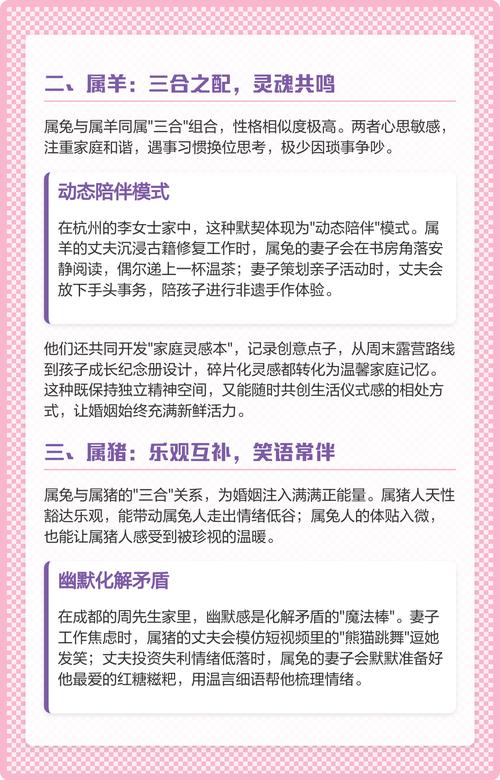 二、属羊：三合之配，灵魂共鸣

属兔与属羊同属"三合"组合，性格相似度极高。两者心思敏感，注重家庭和谐，遇事习惯换位思考，极少因琐事争吵。

动态陪伴模式

在杭州的李女士家中，这种默契体现为"动态陪伴"模式。属羊的丈夫沉浸古籍修复工作时，属兔的妻子会在书房角落安静阅读，偶尔递上一杯温茶；妻子策划亲子活动时，丈夫会放下手头事务，陪孩子进行非遗手作体验。

他们还共同开发"家庭灵感本"，记录创意点子，从周末露营路线到孩子成长纪念册设计，碎片化灵感都转化为温馨家庭记忆。这种既保持独立精神空间，又能随时共创生活仪式感的相处方式，让婚姻始终充满新鲜活力。

三、属猪：乐观互补，笑语常伴

属兔与属猪的"三合"关系，为婚姻注入满满正能量。属猪人天性豁达乐观，能带动属兔人走出情绪低谷；属兔人的体贴入微，也能让属猪人感受到被珍视的温暖。

幽默化解矛盾

在成都的周先生家里，幽默感是化解矛盾的"魔法棒"。妻子工作焦虑时，属猪的丈夫会模仿短视频里的"熊猫跳舞"逗她发笑；丈夫投资失利情绪低落时，属兔的妻子会默默准备好他最爱的红糖糍粑，用温言细语帮他梳理情绪。